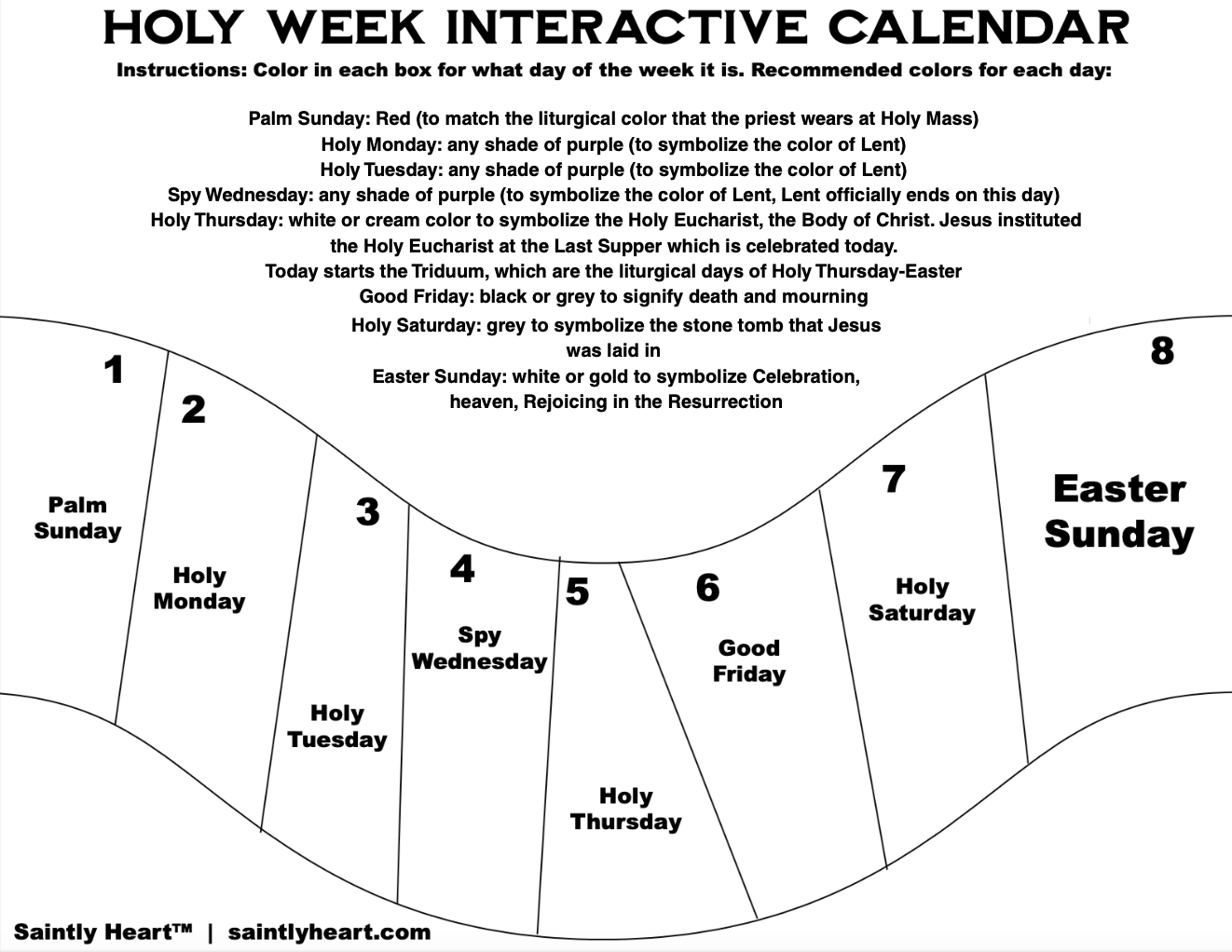 HOLY WEEK INTERACTIVE CALENDAR

Instructions: Color in each box for what day of the week it is. Recommended colors for each day:

Palm Sunday: Red (to match the liturgical color that the priest wears at Holy Mass)
Holy Monday: any shade of purple (to symbolize the color of Lent)
Holy Tuesday: any shade of purple (to symbolize the color of Lent)
Spy Wednesday: any shade of purple (to symbolize the color of Lent, Lent officially ends on this day)
Holy Thursday: white or cream color to symbolize the Holy Eucharist, the Body of Christ. Jesus instituted the Holy Eucharist at the Last Supper which is celebrated today.
Today starts the Triduum, which are the liturgical days of Holy Thursday-Easter
Good Friday: black or grey to signify death and mourning
Holy Saturday: grey to symbolize the stone tomb that Jesus was laid in
Easter Sunday: white or gold to symbolize Celebration, heaven, Rejoicing in the Resurrection

1
Palm Sunday

2
Holy Monday

3
Holy Tuesday

4
Spy Wednesday

5
Holy Thursday

6
Good Friday

7
Holy Saturday

8
Easter Sunday

Saintly Heart™ | saintlyheart.com